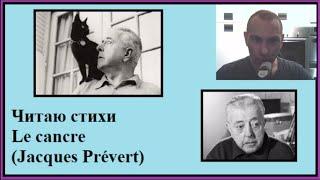 Читаю стихи
Le cancre
(Jacques Prévert)